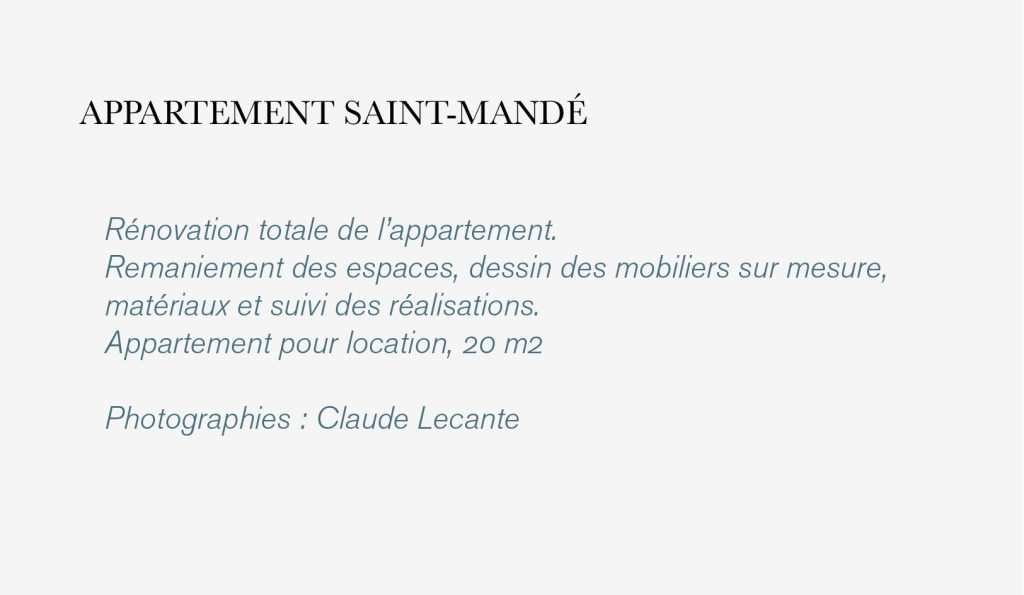 APPARTEMENT SAINT-MANDÉ

Rénovation totale de l'appartement.
Remaniement des espaces, dessin des mobiliers sur mesure, matériaux et suivi des réalisations.
Appartement pour location, 20 m2

Photographies : Claude Lecante